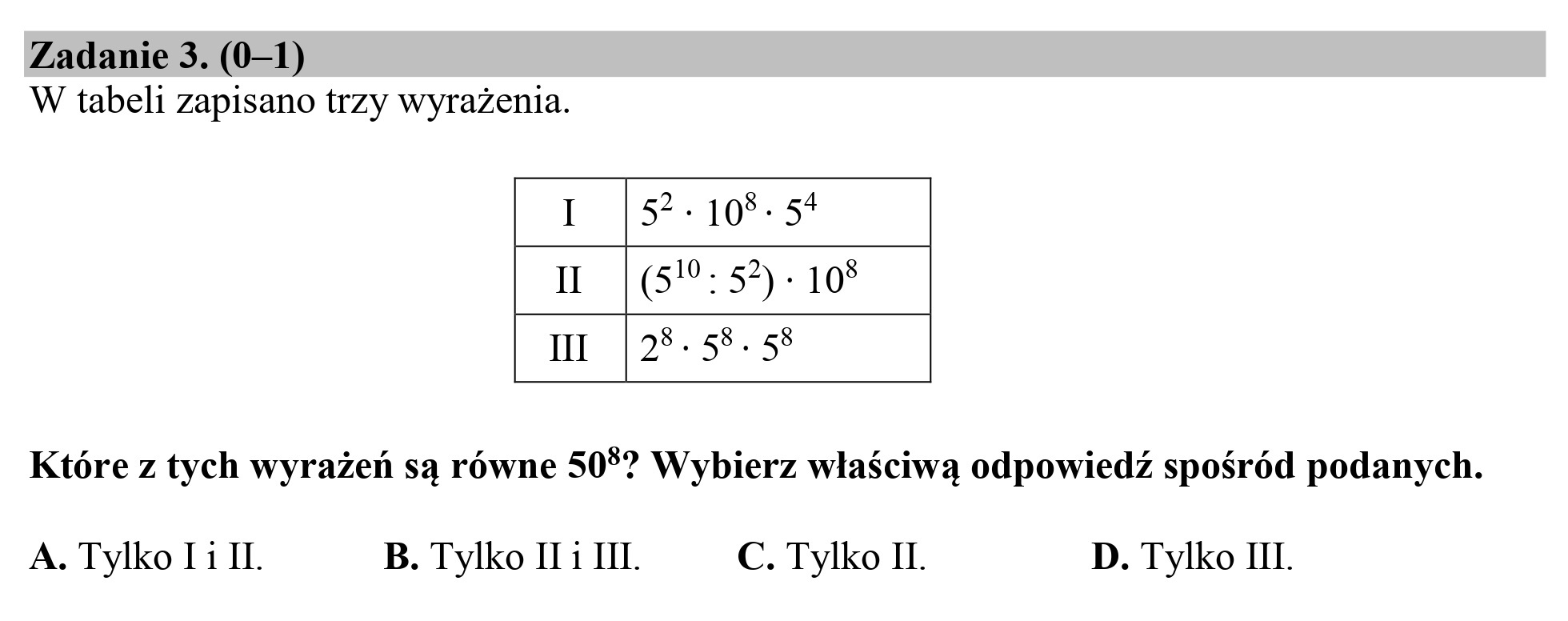 Zadanie 3. (0–1)
W tabeli zapisano trzy wyrażenia.

| I | $5^2 \cdot 10^8 \cdot 5^4$ |
|---|---|
| II | $(5^{10} : 5^2) \cdot 10^8$ |
| III | $2^8 \cdot 5^8 \cdot 5^8$ |

Które z tych wyrażeń są równe $50^8$? Wybierz właściwą odpowiedź spośród podanych.

A. Tylko I i II. B. Tylko II i III. C. Tylko II. D. Tylko III.